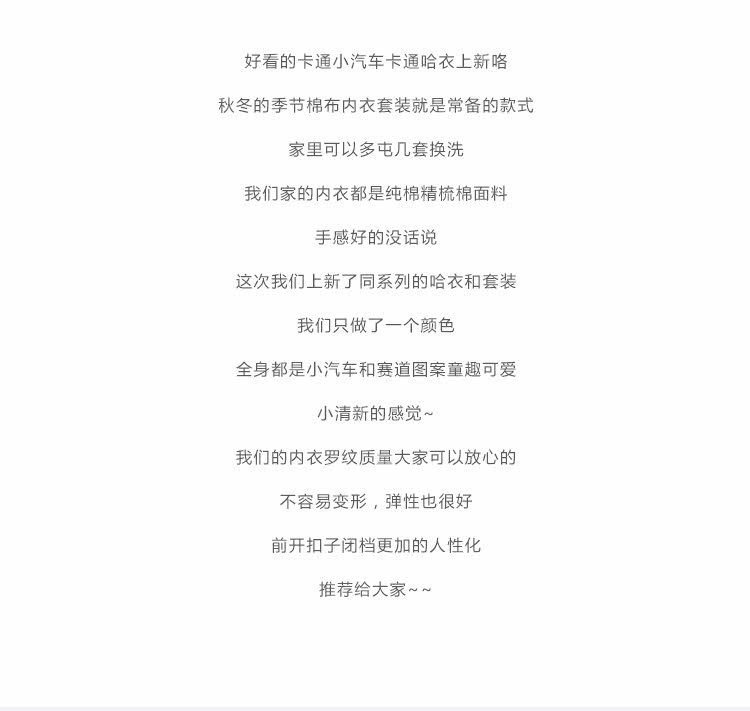 好看的卡通小汽车卡通哈衣上新咯

秋冬的季节棉布内衣套装就是常备的款式

家里可以多屯几套换洗

我们家的内衣都是纯棉精梳棉面料

手感好的没话说

这次我们上新了同系列的哈衣和套装

我们只做了一个颜色

全身都是小汽车和赛道图案童趣可爱

小清新的感觉~

我们的内衣罗纹质量大家可以放心的

不容易变形，弹性也很好

前开扣子闭档更加的人性化

推荐给大家~~